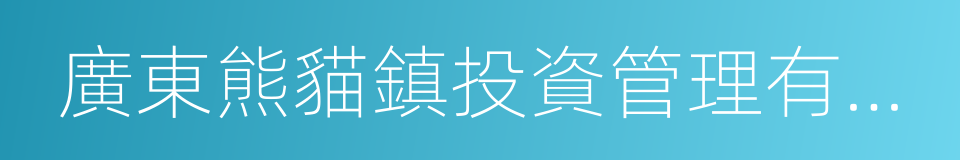 廣東熊貓鎮投資管理有...